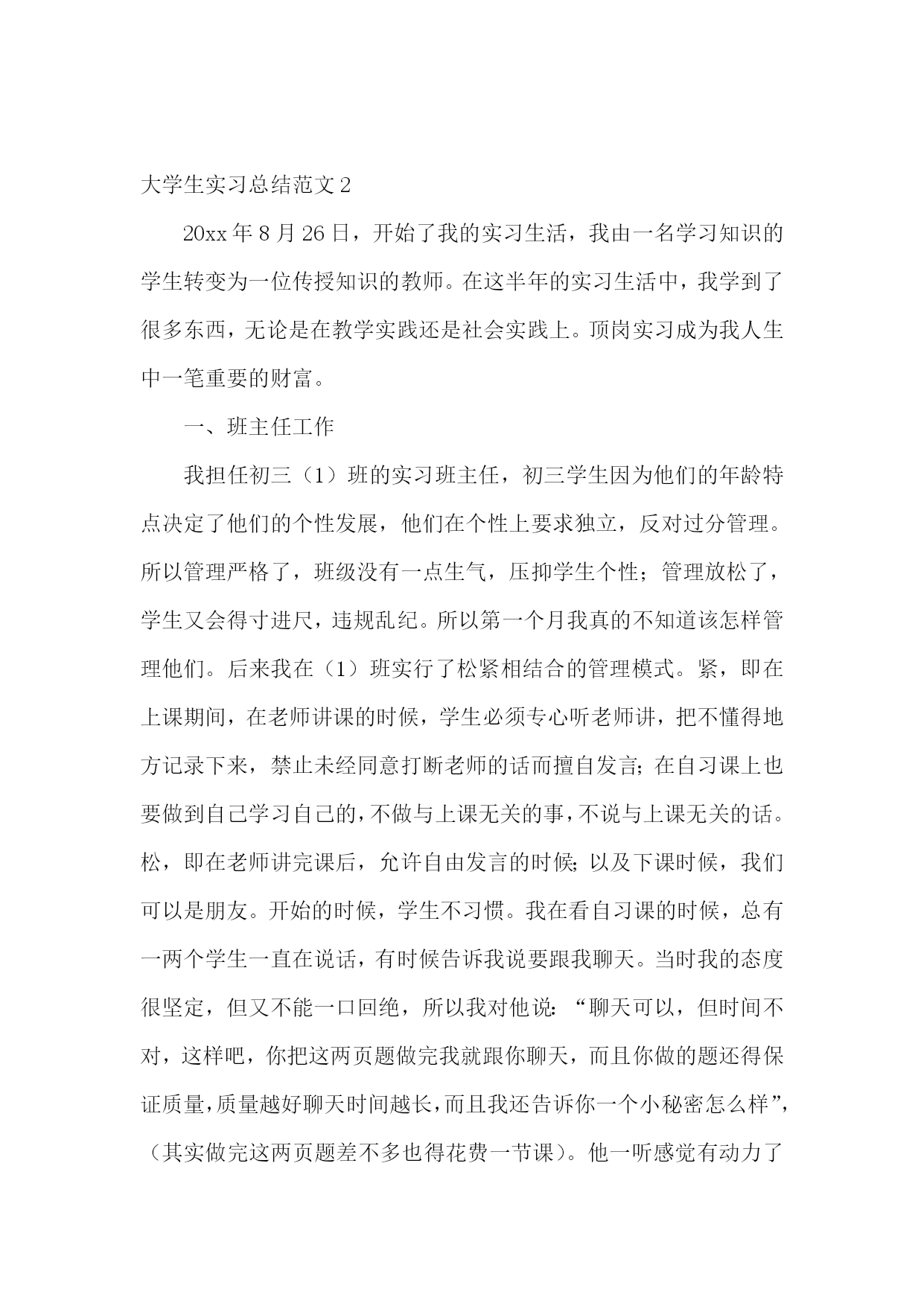 大学生实习总结范文 2

20xx 年 8 月 26 日，开始了我的实习生活，我由一名学习知识的学生转变为一位传授知识的教师。在这半年的实习生活中，我学到了很多东西，无论是在教学实践还是社会实践上。顶岗实习成为我人生中一笔重要的财富。

一、班主任工作

我担任初三（1）班的实习班主任，初三学生因为他们的年龄特点决定了他们的个性发展，他们在个性上要求独立，反对过分管理。所以管理严格了，班级没有一点生气，压抑学生个性；管理放松了，学生又会得寸进尺，违规乱纪。所以第一个月我真的不知道该怎样管理他们。后来我在（1）班实行了松紧相结合的管理模式。紧，即在上课期间，在老师讲课的时候，学生必须专心听老师讲，把不懂得地方记录下来，禁止未经同意打断老师的话而擅自发言；在自习课上也要做到自己学习自己的，不做与上课无关的事，不说与上课无关的话。松，即在老师讲完课后，允许自由发言的时候；以及下课时候，我们可以是朋友。开始的时候，学生不习惯。我在看自习课的时候，总有一两个学生一直在说话，有时候告诉我说要跟我聊天。当时我的态度很坚定，但又不能一口回绝，所以我对他说：“聊天可以，但时间不对，这样吧，你把这两页题做完我就跟你聊天，而且你做的题还得保证质量，质量越好聊天时间越长，而且我还告诉你一个小秘密怎么样”，（其实做完这两页题差不多也得花费一节课）。他一听感觉有动力了